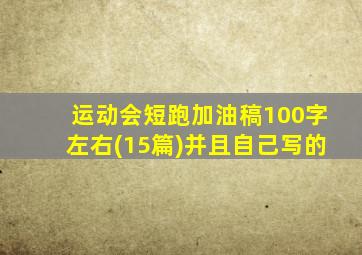 运动会短跑加油稿100字左右(15篇)并且自己写的